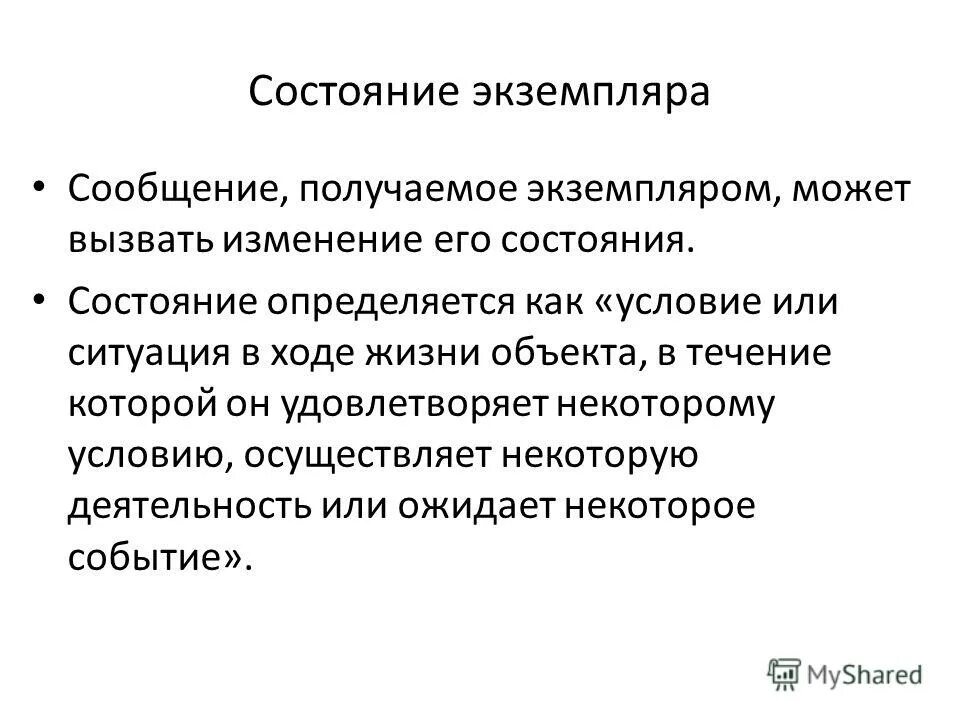 Состояние экземпляра

• Сообщение, получаемое экземпляром, может вызвать изменение его состояния.
• Состояние определяется как «условие или ситуация в ходе жизни объекта, в течение которой он удовлетворяет некоторому условию, осуществляет некоторую деятельность или ожидает некоторое событие».

MyShared